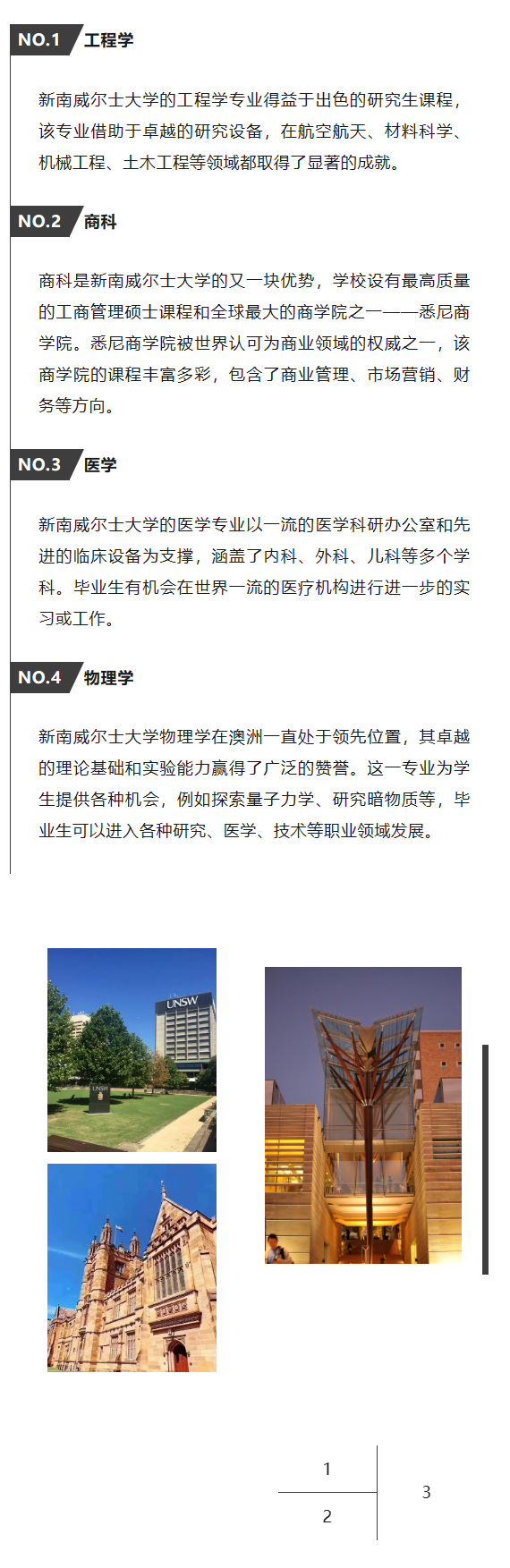 NO.1 工程学

新南威尔士大学的工程学专业得益于出色的研究生课程，该专业借助于卓越的研究设备，在航空航天、材料科学、机械工程、土木工程等领域都取得了显著的成就。

NO.2 商科

商科是新南威尔士大学的又一块优势，学校设有最高质量的工商管理硕士课程和全球最大的商学院之一——悉尼商学院。悉尼商学院被世界认可为商业领域的权威之一，该商学院的课程丰富多彩，包含了商业管理、市场营销、财务等方向。

NO.3 医学

新南威尔士大学的医学专业以一流的医学科研办公室和先进的临床设备为支撑，涵盖了内科、外科、儿科等多个学科。毕业生有机会在世界一流的医疗机构进行进一步的实习或工作。

NO.4 物理学

新南威尔士大学物理学在澳洲一直处于领先位置，其卓越的理论基础和实验能力赢得了广泛的赞誉。这一专业为学生提供各种机会，例如探索量子力学、研究暗物质等，毕业生可以进入各种研究、医学、技术等职业领域发展。

UNSW

UNSW

1
2
3